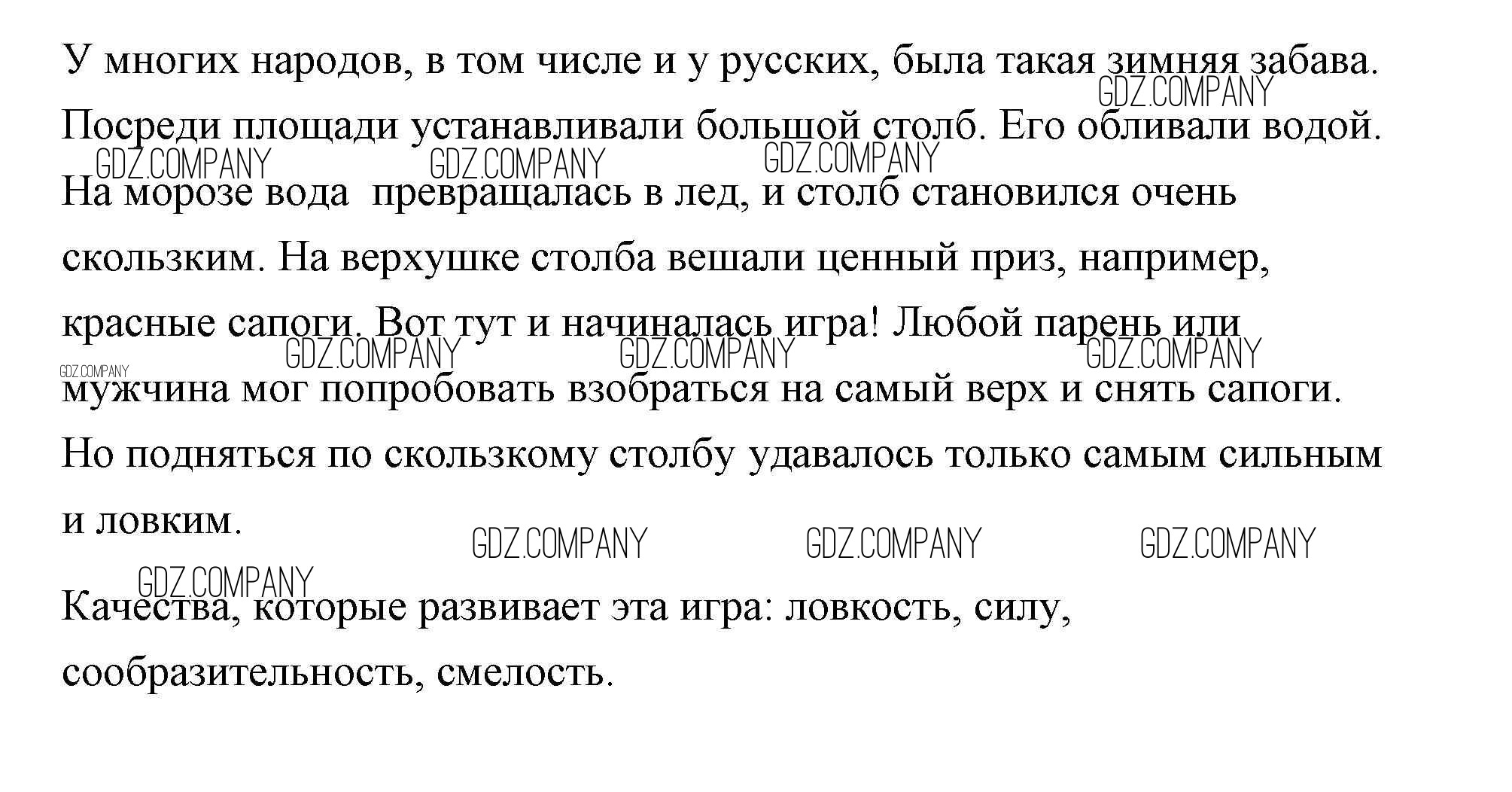 У многих народов, в том числе и у русских, была такая зимняя забава. Посреди площади устанавливали большой столб. Его обливали водой. На морозе вода превращалась в лед, и столб становился очень скользким. На верхушке столба вешали ценный приз, например, красные сапоги. Вот тут и начиналась игра! Любой парень или мужчина мог попробовать взобраться на самый верх и снять сапоги. Но подняться по скользкому столбу удавалось только самым сильным и ловким.

Качества, которые развивает эта игра: ловкость, силу, сообразительность, смелость.

GDZ.COMPANY GDZ.COMPANY GDZ.COMPANY GDZ.COMPANY GDZ.COMPANY GDZ.COMPANY GDZ.COMPANY GDZ.COMPANY GDZ.COMPANY GDZ.COMPANY GDZ.COMPANY GDZ.COMPANY